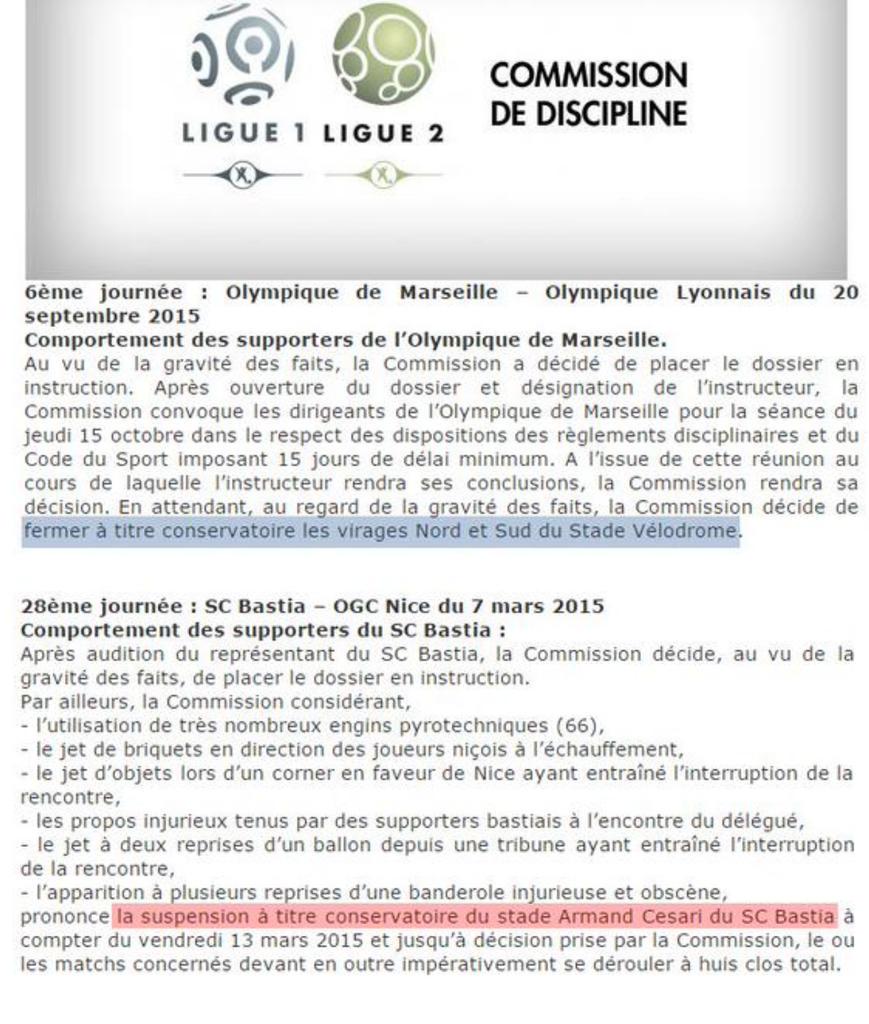 LIGUE 1 LIGUE 2

COMMISSION DE DISCIPLINE

6ème journée : Olympique de Marseille – Olympique Lyonnais du 20 septembre 2015
Comportement des supporters de l'Olympique de Marseille.
Au vu de la gravité des faits, la Commission a décidé de placer le dossier en instruction. Après ouverture du dossier et désignation de l'instructeur, la Commission convoque les dirigeants de l'Olympique de Marseille pour la séance du jeudi 15 octobre dans le respect des dispositions des règlements disciplinaires et du Code du Sport imposant 15 jours de délai minimum. A l'issue de cette réunion au cours de laquelle l'instructeur rendra ses conclusions, la Commission rendra sa décision. En attendant, au regard de la gravité des faits, la Commission décide de fermer à titre conservatoire les virages Nord et Sud du Stade Vélodrome.

28ème journée : SC Bastia – OGC Nice du 7 mars 2015
Comportement des supporters du SC Bastia :
Après audition du représentant du SC Bastia, la Commission décide, au vu de la gravité des faits, de placer le dossier en instruction.
Par ailleurs, la Commission considérant,
- l'utilisation de très nombreux engins pyrotechniques (66),
- le jet de briquets en direction des joueurs niçois à l'échauffement,
- le jet d'objets lors d'un corner en faveur de Nice ayant entraîné l'interruption de la rencontre,
- les propos injurieux tenus par des supporters bastiais à l'encontre du délégué,
- le jet à deux reprises d'un ballon depuis une tribune ayant entraîné l'interruption de la rencontre,
- l'apparition à plusieurs reprises d'une banderole injurieuse et obscène,
prononce la suspension à titre conservatoire du stade Armand Cesari du SC Bastia à compter du vendredi 13 mars 2015 et jusqu'à décision prise par la Commission, le ou les matchs concernés devant en outre impérativement se dérouler à huis clos total.